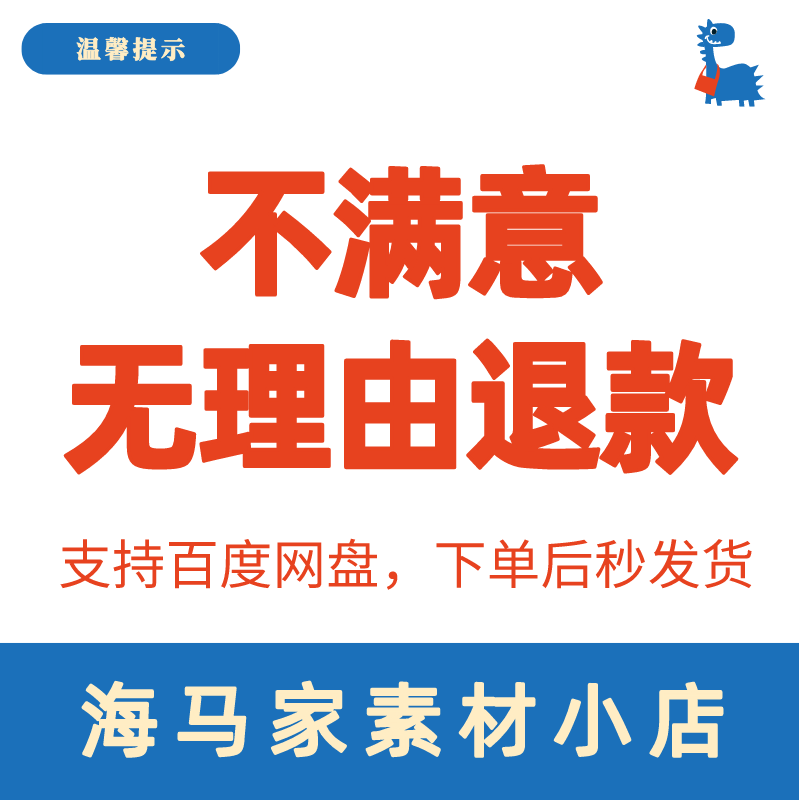 温馨提示

不满意
无理由退款

支持百度网盘，下单后秒发货

海马家素材小店